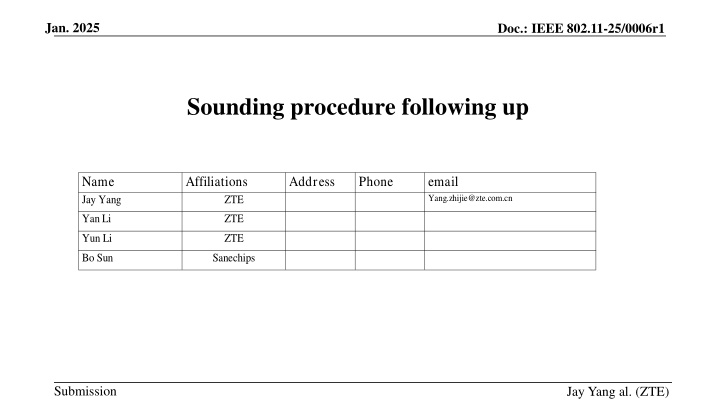 Jan. 2025

Doc.: IEEE 802.11-25/0006r1

Sounding procedure following up

| Name | Affiliations | Address | Phone | email |
|---|---|---|---|---|
| Jay Yang | ZTE | | | Yang.zhijie@zte.com.cn |
| Yan Li | ZTE | | | |
| Yun Li | ZTE | | | |
| Bo Sun | Sanechips | | | |

Submission

Jay Yang al. (ZTE)